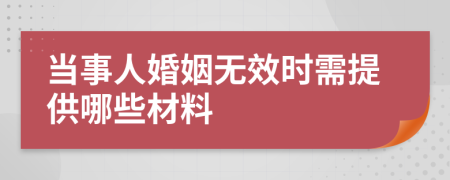 当事人婚姻无效时需提供哪些材料